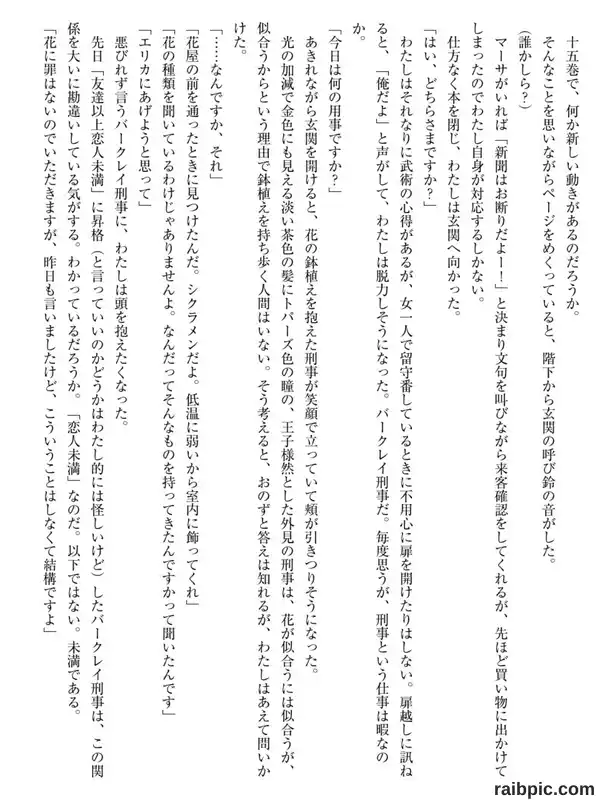 十五巻で、何か新しい動きがあるのだろうか。

そんなことを思いながらページをめくっていると、階下から玄関の呼び鈴の音がした。

(誰かしら?)

マーサがいれば「新聞はお断りだよー!」と決まり文句を叫びながら来客確認をしてくれるが、先ほど買い物に出かけてしまったのでわたし自身が対応するしかない。

仕方なく本を閉じ、わたしは玄関へ向かった。

「はい、どちらさまですか?」

わたしはそれなりに武術の心得があるが、女一人で留守番しているときに不用心に扉を開けたりはしない。扉越しに訊ねると、「俺だよ」と声がして、わたしは脱力しそうになった。バークレイ刑事だ。毎度思うが、刑事という仕事は暇なのか。

「今日は何の用事ですか?」

あきれながら玄関を開けると、花の鉢植えを抱えた刑事が笑顔で立っていて頬が引きつりそうになった。

光の加減で金色にも見える淡い茶色の髪にトパーズ色の瞳の、王子様然とした外見の刑事は、花が似合うには似合うが、似合うからという理由で鉢植えを持ち歩く人間はいない。そう考えると、おのずと答えは知れるが、わたしはあえて問いかけた。

「……なんですか、それ」

「花屋の前を通ったときに見つけたんだ。シクラメンだよ。低温に弱いから室内に飾ってくれ」

「花の種類を聞いているわけじゃありませんよ。なんだってそんなものを持ってきたんですかって聞いたんです」

「エリカにあげようと思って」

悪びれず言うバークレイ刑事に、わたしは頭を抱えたくなった。

先日「友達以上恋人未満」に昇格(と言っていいのかどうかはわたし的には怪しいけど)したバークレイ刑事は、この関係を大いに勘違いしている気がする。わかっているだろうか。「恋人未満」なのだ。以下ではない。未満である。

「花に罪はないのでいただきますが、昨日も言いましたけど、こういうことはしなくて結構ですよ」

raibpic.com